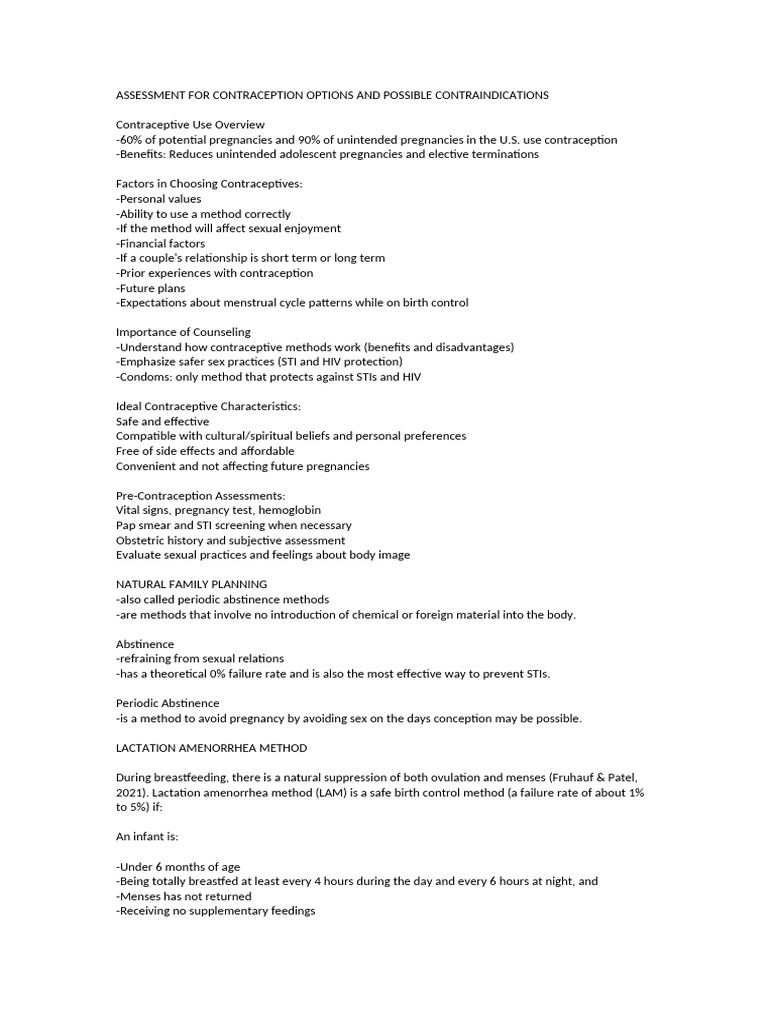 ASSESSMENT FOR CONTRACEPTION OPTIONS AND POSSIBLE CONTRAINDICATIONS

Contraceptive Use Overview
-60% of potential pregnancies and 90% of unintended pregnancies in the U.S. use contraception
-Benefits: Reduces unintended adolescent pregnancies and elective terminations

Factors in Choosing Contraceptives:
-Personal values
-Ability to use a method correctly
-If the method will affect sexual enjoyment
-Financial factors
-If a couple's relationship is short term or long term
-Prior experiences with contraception
-Future plans
-Expectations about menstrual cycle patterns while on birth control

Importance of Counseling
-Understand how contraceptive methods work (benefits and disadvantages)
-Emphasize safer sex practices (STI and HIV protection)
-Condoms: only method that protects against STIs and HIV

Ideal Contraceptive Characteristics:
Safe and effective
Compatible with cultural/spiritual beliefs and personal preferences
Free of side effects and affordable
Convenient and not affecting future pregnancies

Pre-Contraception Assessments:
Vital signs, pregnancy test, hemoglobin
Pap smear and STI screening when necessary
Obstetric history and subjective assessment
Evaluate sexual practices and feelings about body image

NATURAL FAMILY PLANNING
-also called periodic abstinence methods
-are methods that involve no introduction of chemical or foreign material into the body.

Abstinence
-refraining from sexual relations
-has a theoretical 0% failure rate and is also the most effective way to prevent STIs.

Periodic Abstinence
-is a method to avoid pregnancy by avoiding sex on the days conception may be possible.

LACTATION AMENORRHEA METHOD

During breastfeeding, there is a natural suppression of both ovulation and menses (Fruhauf & Patel, 2021). Lactation amenorrhea method (LAM) is a safe birth control method (a failure rate of about 1% to 5%) if:

An infant is:

-Under 6 months of age
-Being totally breastfed at least every 4 hours during the day and every 6 hours at night, and
-Menses has not returned
-Receiving no supplementary feedings